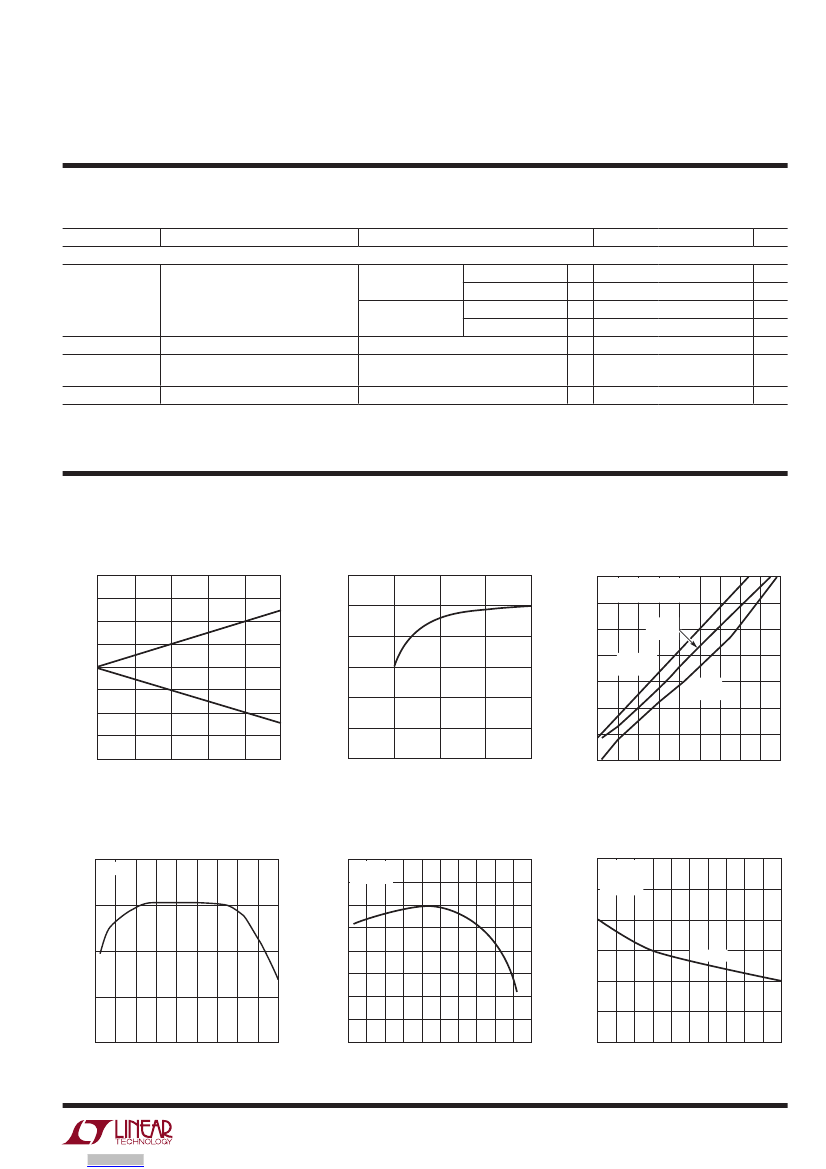 LINEAR
TECHNOLOGY